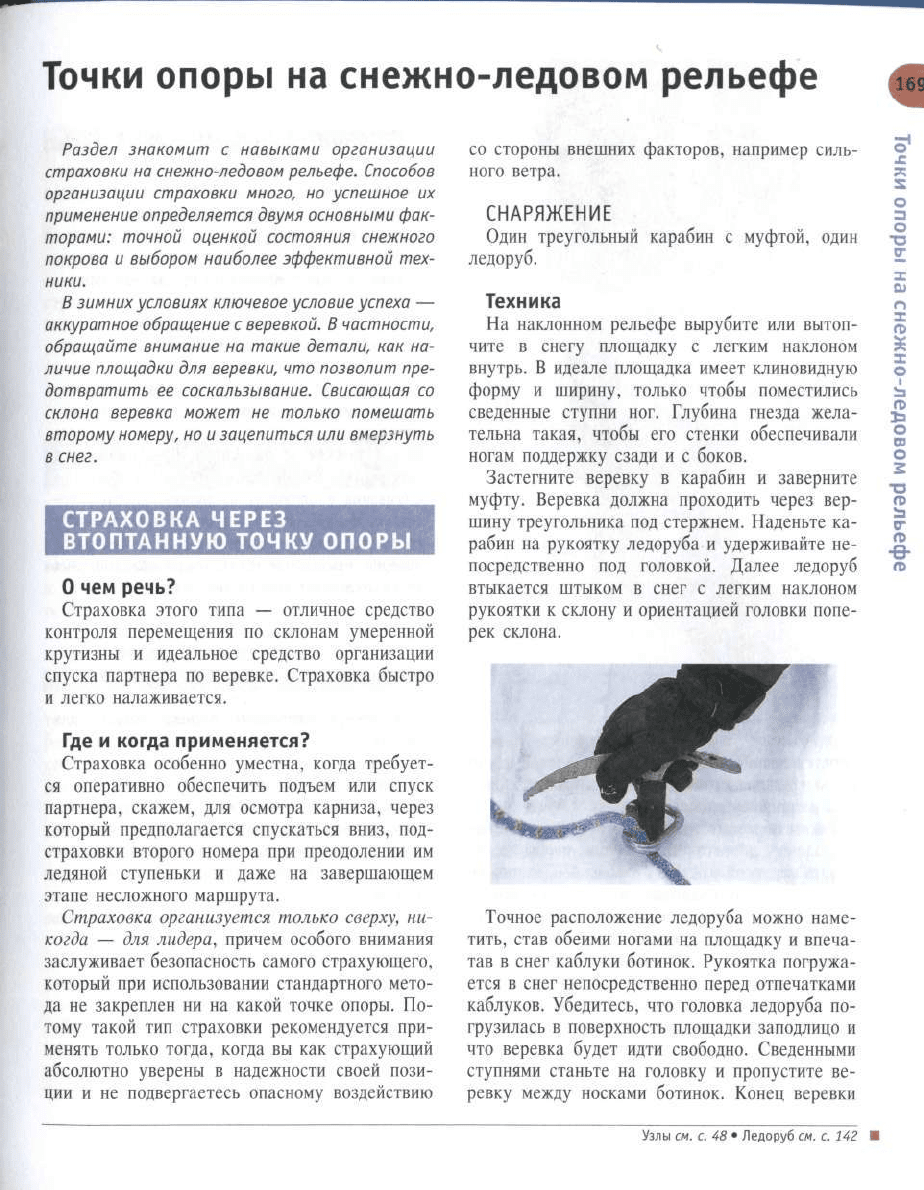 Точки опоры на снежно-ледовом рельефе

169

Точки опоры на снежно-ледовом рельефе

Раздел знакомит с навыками организации страховки на снежно-ледовом рельефе. Способов организации страховки много, но успешное их применение определяется двумя основными факторами: точной оценкой состояния снежного покрова и выбором наиболее эффективной техники.

В зимних условиях ключевое условие успеха — аккуратное обращение с веревкой. В частности, обращайте внимание на такие детали, как наличие площадки для веревки, что позволит предотвратить ее соскальзывание. Свисающая со склона веревка может не только помешать второму номеру, но и зацепиться или вмерзнуть в снег.

СТРАХОВКА ЧЕРЕЗ ВТОПТАННУЮ ТОЧКУ ОПОРЫ

О чем речь?

Страховка этого типа — отличное средство контроля перемещения по склонам умеренной крутизны и идеальное средство организации спуска партнера по веревке. Страховка быстро и легко налаживается.

Где и когда применяется?

Страховка особенно уместна, когда требуется оперативно обеспечить подъем или спуск партнера, скажем, для осмотра карниза, через который предполагается спускаться вниз, подстраховки второго номера при преодолении им ледяной ступеньки и даже на завершающем этапе несложного маршрута.

Страховка организуется только сверху, никогда — для лидера, причем особого внимания заслуживает безопасность самого страхующего, который при использовании стандартного метода не закреплен ни на какой точке опоры. Потому такой тип страховки рекомендуется применять только тогда, когда вы как страхующий абсолютно уверены в надежности своей позиции и не подвергаетесь опасному воздействию со стороны внешних факторов, например сильного ветра.

СНАРЯЖЕНИЕ

Один треугольный карабин с муфтой, один ледоруб.

Техника

На наклонном рельефе вырубите или вытопчите в снегу площадку с легким наклоном внутрь. В идеале площадка имеет клиновидную форму и ширину, только чтобы поместились сведенные ступни ног. Глубина гнезда желательна такая, чтобы его стенки обеспечивали ногам поддержку сзади и с боков.

Застегните веревку в карабин и заверните муфту. Веревка должна проходить через вершину треугольника под стержнем. Наденьте карабин на рукоятку ледоруба и удерживайте непосредственно под головкой. Далее ледоруб втыкается штыком в снег с легким наклоном рукоятки к склону и ориентацией головки поперек склона.

Точное расположение ледоруба можно наметить, став обеими ногами на площадку и впечатав в снег каблуки ботинок. Рукоятка погружается в снег непосредственно перед отпечатками каблуков. Убедитесь, что головка ледоруба погрузилась в поверхность площадки заподлицо и что веревка будет идти свободно. Сведенными ступнями станьте на головку и пропустите веревку между носками ботинок. Конец веревки

Узлы см. с. 48 • Ледоруб см. с. 142